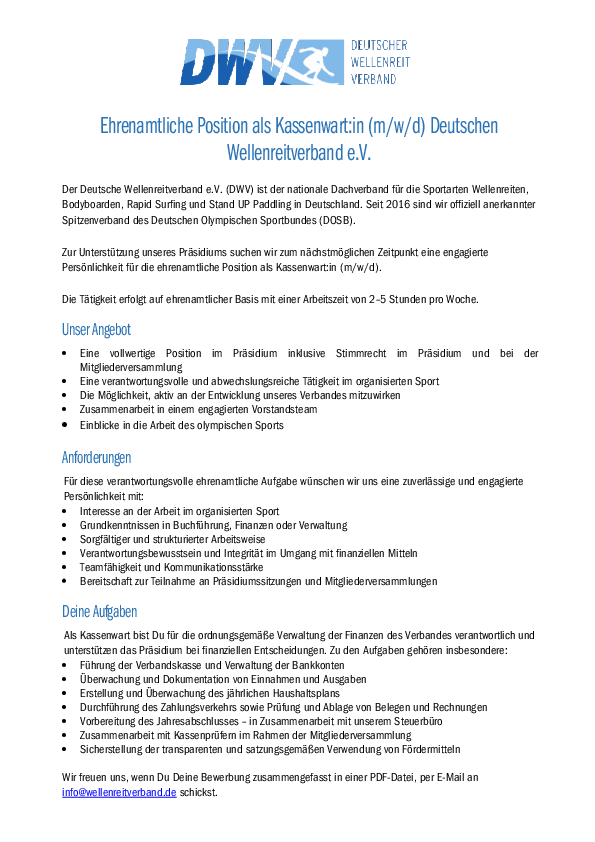 DWV DEUTSCHER WELLENREIT VERBAND

Ehrenamtliche Position als Kassenwart:in (m/w/d) Deutschen Wellenreitverband e.V.

Der Deutsche Wellenreitverband e.V. (DWV) ist der nationale Dachverband für die Sportarten Wellenreiten, Bodyboarden, Rapid Surfing und Stand UP Paddling in Deutschland. Seit 2016 sind wir offiziell anerkannter Spitzenverband des Deutschen Olympischen Sportbundes (DOSB).

Zur Unterstützung unseres Präsidiums suchen wir zum nächstmöglichen Zeitpunkt eine engagierte Persönlichkeit für die ehrenamtliche Position als Kassenwart:in (m/w/d).

Die Tätigkeit erfolgt auf ehrenamtlicher Basis mit einer Arbeitszeit von 2–5 Stunden pro Woche.

Unser Angebot
• Eine vollwertige Position im Präsidium inklusive Stimmrecht im Präsidium und bei der Mitgliederversammlung
• Eine verantwortungsvolle und abwechslungsreiche Tätigkeit im organisierten Sport
• Die Möglichkeit, aktiv an der Entwicklung unseres Verbandes mitzuwirken
• Zusammenarbeit in einem engagierten Vorstandsteam
• Einblicke in die Arbeit des olympischen Sports

Anforderungen
Für diese verantwortungsvolle ehrenamtliche Aufgabe wünschen wir uns eine zuverlässige und engagierte Persönlichkeit mit:
• Interesse an der Arbeit im organisierten Sport
• Grundkenntnissen in Buchführung, Finanzen oder Verwaltung
• Sorgfältiger und strukturierter Arbeitsweise
• Verantwortungsbewusstsein und Integrität im Umgang mit finanziellen Mitteln
• Teamfähigkeit und Kommunikationsstärke
• Bereitschaft zur Teilnahme an Präsidiumssitzungen und Mitgliederversammlungen

Deine Aufgaben
Als Kassenwart bist Du für die ordnungsgemäße Verwaltung der Finanzen des Verbandes verantwortlich und unterstützen das Präsidium bei finanziellen Entscheidungen. Zu den Aufgaben gehören insbesondere:
• Führung der Verbandskasse und Verwaltung der Bankkonten
• Überwachung und Dokumentation von Einnahmen und Ausgaben
• Erstellung und Überwachung des jährlichen Haushaltsplans
• Durchführung des Zahlungsverkehrs sowie Prüfung und Ablage von Belegen und Rechnungen
• Vorbereitung des Jahresabschlusses – in Zusammenarbeit mit unserem Steuerbüro
• Zusammenarbeit mit Kassenprüfern im Rahmen der Mitgliederversammlung
• Sicherstellung der transparenten und satzungsgemäßen Verwendung von Fördermitteln

Wir freuen uns, wenn Du Deine Bewerbung zusammengefasst in einer PDF-Datei, per E-Mail an info@wellenreitverband.de schickst.